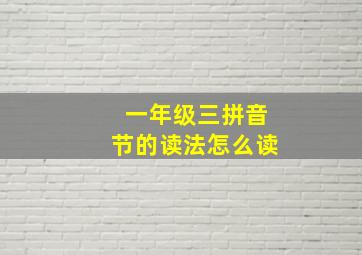 一年级三拼音节的读法怎么读